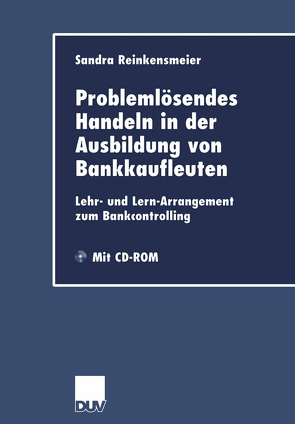 Sandra Reinkensmeier

Problemlösendes Handeln in der Ausbildung von Bankkaufleuten

Lehr- und Lern-Arrangement zum Bankcontrolling

Mit CD-ROM

DUV